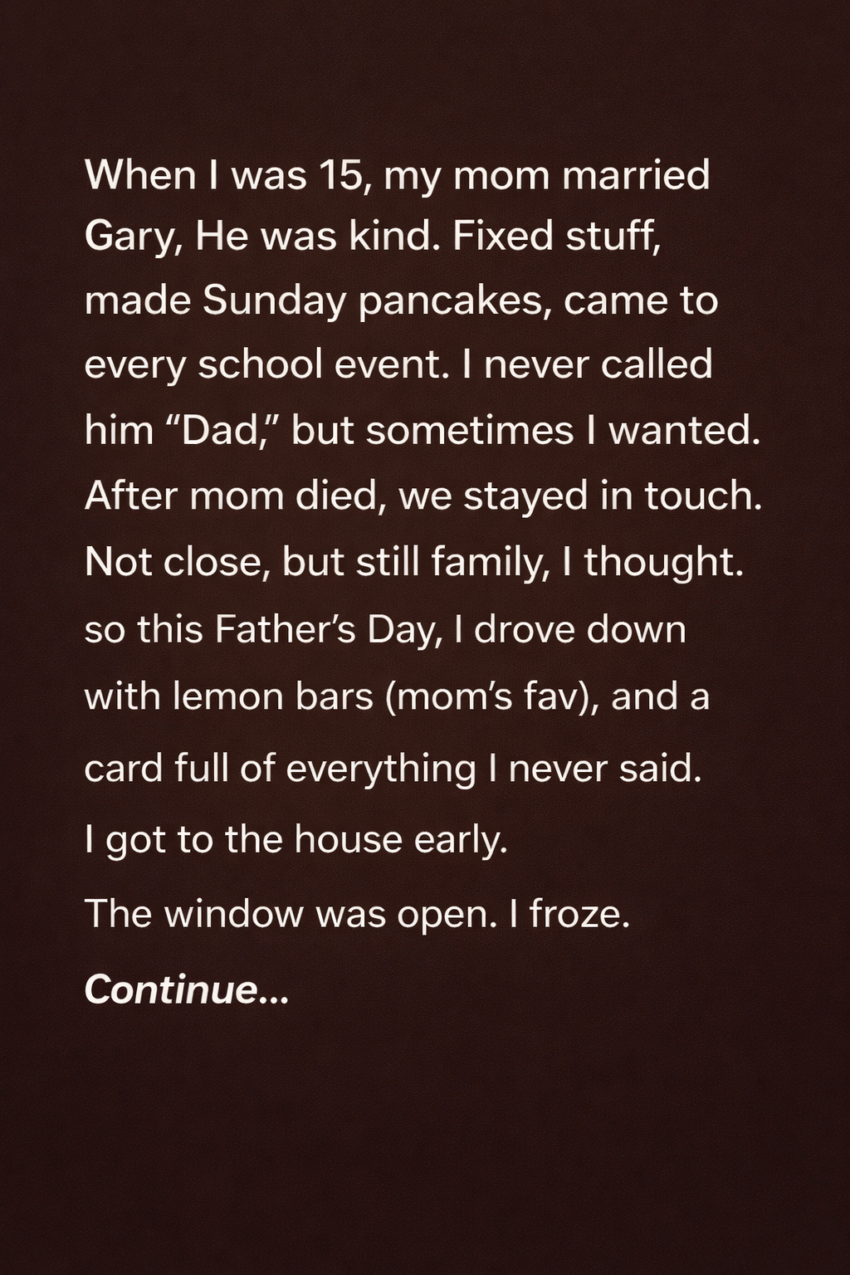 When I was 15, my mom married Gary, He was kind. Fixed stuff, made Sunday pancakes, came to every school event. I never called him "Dad," but sometimes I wanted. After mom died, we stayed in touch. Not close, but still family, I thought. so this Father's Day, I drove down with lemon bars (mom's fav), and a card full of everything I never said.

I got to the house early.

The window was open. I froze.

Continue...